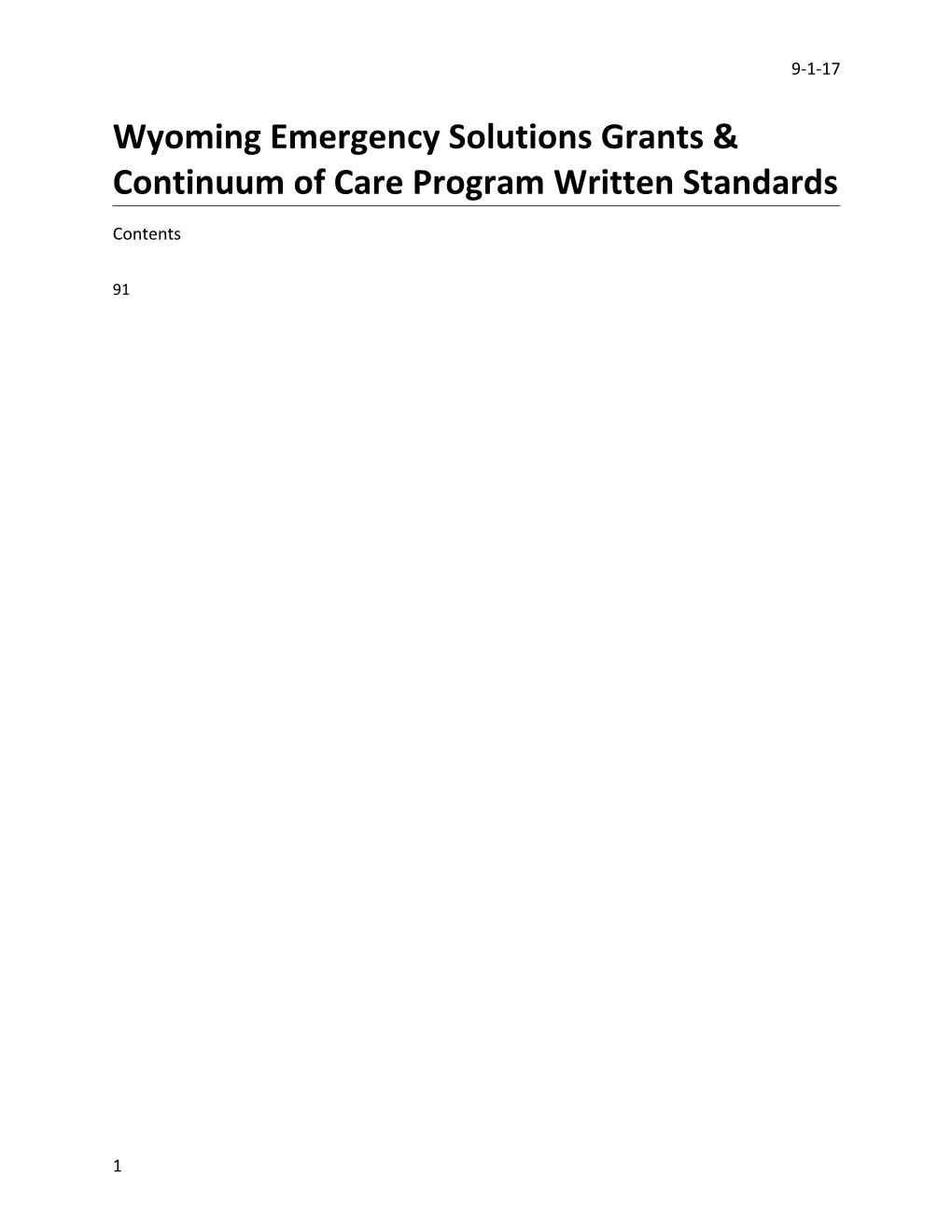 9-1-17

Wyoming Emergency Solutions Grants & Continuum of Care Program Written Standards

Contents

91

1